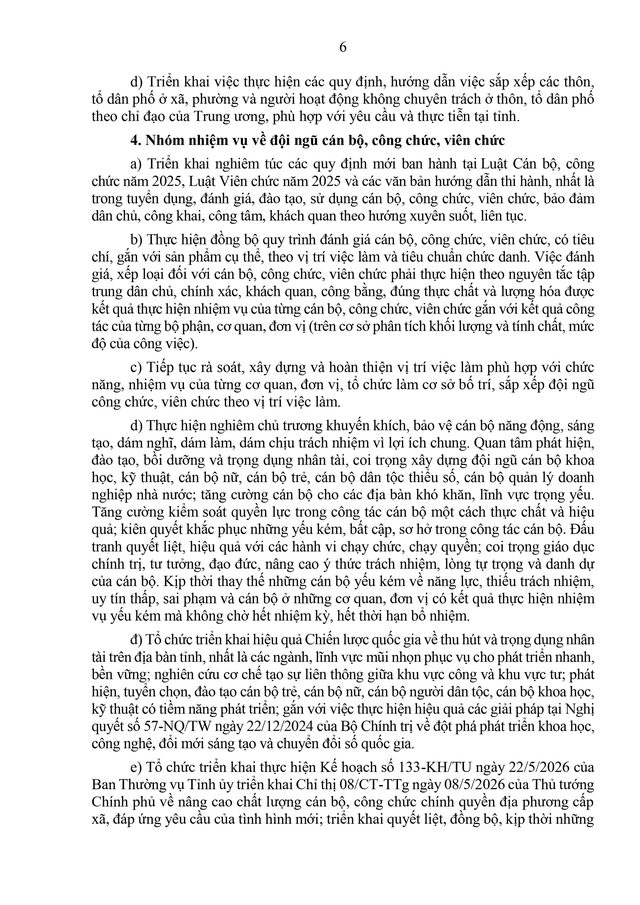 6

d) Triển khai việc thực hiện các quy định, hướng dẫn việc sắp xếp các thôn, tổ dân phố ở xã, phường và người hoạt động không chuyên trách ở thôn, tổ dân phố theo chỉ đạo của Trung ương, phù hợp với yêu cầu và thực tiễn tại tỉnh.

4. Nhóm nhiệm vụ về đội ngũ cán bộ, công chức, viên chức

a) Triển khai nghiêm túc các quy định mới ban hành tại Luật Cán bộ, công chức năm 2025, Luật Viên chức năm 2025 và các văn bản hướng dẫn thi hành, nhất là trong tuyển dụng, đánh giá, đào tạo, sử dụng cán bộ, công chức, viên chức, bảo đảm dân chủ, công khai, công tâm, khách quan theo hướng xuyên suốt, liên tục.

b) Thực hiện đồng bộ quy trình đánh giá cán bộ, công chức, viên chức, có tiêu chí, gắn với sản phẩm cụ thể, theo vị trí việc làm và tiêu chuẩn chức danh. Việc đánh giá, xếp loại đối với cán bộ, công chức, viên chức phải thực hiện theo nguyên tắc tập trung dân chủ, chính xác, khách quan, công bằng, đúng thực chất và lượng hóa được kết quả thực hiện nhiệm vụ của từng cán bộ, công chức, viên chức gắn với kết quả công tác của từng bộ phận, cơ quan, đơn vị (trên cơ sở phân tích khối lượng và tính chất, mức độ của công việc).

c) Tiếp tục rà soát, xây dựng và hoàn thiện vị trí việc làm phù hợp với chức năng, nhiệm vụ của từng cơ quan, đơn vị, tổ chức làm cơ sở bố trí, sắp xếp đội ngũ công chức, viên chức theo vị trí việc làm.

d) Thực hiện nghiêm chủ trương khuyến khích, bảo vệ cán bộ năng động, sáng tạo, dám nghĩ, dám làm, dám chịu trách nhiệm vì lợi ích chung. Quan tâm phát hiện, đào tạo, bồi dưỡng và trọng dụng nhân tài, coi trọng xây dựng đội ngũ cán bộ khoa học, kỹ thuật, cán bộ nữ, cán bộ trẻ, cán bộ dân tộc thiểu số, cán bộ quản lý doanh nghiệp nhà nước; tăng cường cán bộ cho các địa bàn khó khăn, lĩnh vực trọng yếu. Tăng cường kiểm soát quyền lực trong công tác cán bộ một cách thực chất và hiệu quả; kiên quyết khắc phục những yếu kém, bất cập, sơ hở trong công tác cán bộ. Đấu tranh quyết liệt, hiệu quả với các hành vi chạy chức, chạy quyền; coi trọng giáo dục chính trị, tư tưởng, đạo đức, nâng cao ý thức trách nhiệm, lòng tự trọng và danh dự của cán bộ. Kịp thời thay thế những cán bộ yếu kém về năng lực, thiếu trách nhiệm, uy tín thấp, sai phạm và cán bộ ở những cơ quan, đơn vị có kết quả thực hiện nhiệm vụ yếu kém mà không chờ hết nhiệm kỳ, hết thời hạn bổ nhiệm.

đ) Tổ chức triển khai hiệu quả Chiến lược quốc gia về thu hút và trọng dụng nhân tài trên địa bàn tỉnh, nhất là các ngành, lĩnh vực mũi nhọn phục vụ cho phát triển nhanh, bền vững; nghiên cứu cơ chế tạo sự liên thông giữa khu vực công và khu vực tư; phát hiện, tuyển chọn, đào tạo cán bộ trẻ, cán bộ nữ, cán bộ người dân tộc, cán bộ khoa học, kỹ thuật có tiềm năng phát triển; gắn với việc thực hiện hiệu quả các giải pháp tại Nghị quyết số 57-NQ/TW ngày 22/12/2024 của Bộ Chính trị về đột phá phát triển khoa học, công nghệ, đổi mới sáng tạo và chuyển đổi số quốc gia.

e) Tổ chức triển khai thực hiện Kế hoạch số 133-KH/TU ngày 22/5/2026 của Ban Thường vụ Tỉnh ủy triển khai Chỉ thị 08/CT-TTg ngày 08/5/2026 của Thủ tướng Chính phủ về nâng cao chất lượng cán bộ, công chức chính quyền địa phương cấp xã, đáp ứng yêu cầu của tình hình mới; triển khai quyết liệt, đồng bộ, kịp thời những